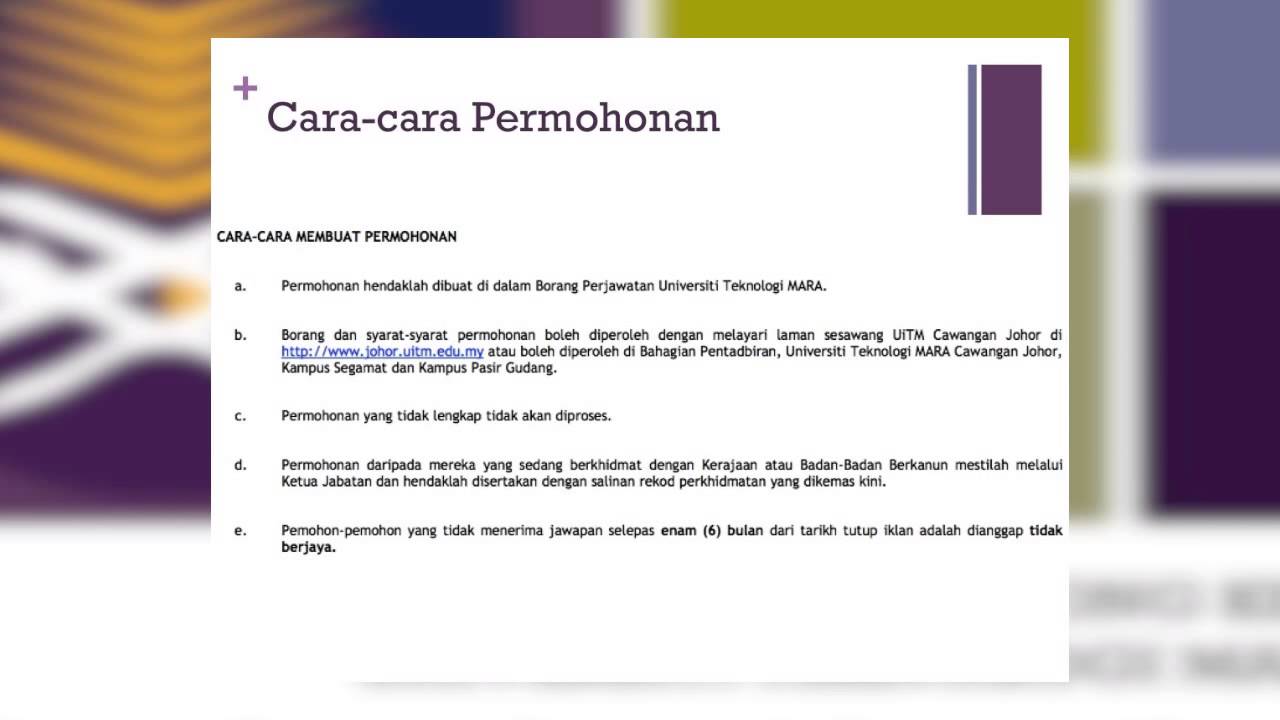 + Cara-cara Permohonan

CARA-CARA MEMBUAT PERMOHONAN

a. Permohonan hendaklah dibuat di dalam Borang Perjawatan Universiti Teknologi MARA.

b. Borang dan syarat-syarat permohonan boleh diperoleh dengan melayari laman sesawang UiTM Cawangan Johor di http://www.johor.uitm.edu.my atau boleh diperoleh di Bahagian Pentadbiran, Universiti Teknologi MARA Cawangan Johor, Kampus Segamat dan Kampus Pasir Gudang.

c. Permohonan yang tidak lengkap tidak akan diproses.

d. Permohonan daripada mereka yang sedang berkhidmat dengan Kerajaan atau Badan-Badan Berkanun mestilah melalui Ketua Jabatan dan hendaklah disertakan dengan salinan rekod perkhidmatan yang dikemas kini.

e. Pemohon-pemohon yang tidak menerima jawapan selepas enam (6) bulan dari tarikh tutup iklan adalah dianggap tidak berjaya.